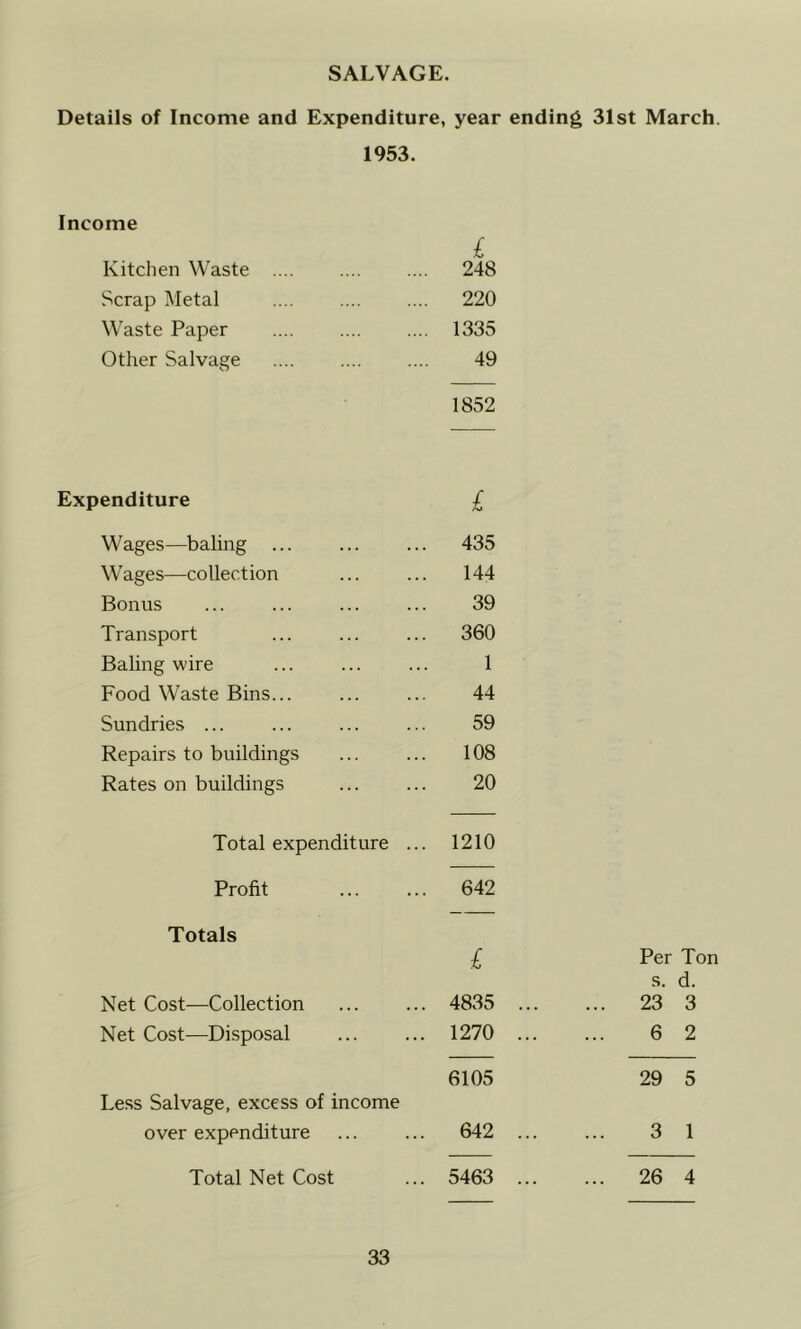 SALVAGE.

Details of Income and Expenditure, year ending 31st March. 1953.

Income

| | £ |
|---|---|
| Kitchen Waste .... .... .... | 248 |
| Scrap Metal .... .... .... | 220 |
| Waste Paper .... .... .... | 1335 |
| Other Salvage .... .... .... | 49 |
| | 1852 |

Expenditure

| | £ |
|---|---|
| Wages—baling ... ... ... | 435 |
| Wages—collection ... ... | 144 |
| Bonus ... ... ... ... | 39 |
| Transport ... ... ... | 360 |
| Baling wire ... ... ... | 1 |
| Food Waste Bins... ... ... | 44 |
| Sundries ... ... ... ... | 59 |
| Repairs to buildings ... ... | 108 |
| Rates on buildings ... ... | 20 |
| Total expenditure ... | 1210 |
| Profit ... ... | 642 |

Totals

| | £ | Per Ton s. d. |
|---|---|---|
| Net Cost—Collection ... ... | 4835 ... ... | 23 3 |
| Net Cost—Disposal ... ... | 1270 ... ... | 6 2 |
| | 6105 | 29 5 |
| Less Salvage, excess of income over expenditure ... ... | 642 ... ... | 3 1 |
| Total Net Cost ... | 5463 ... ... | 26 4 |

33